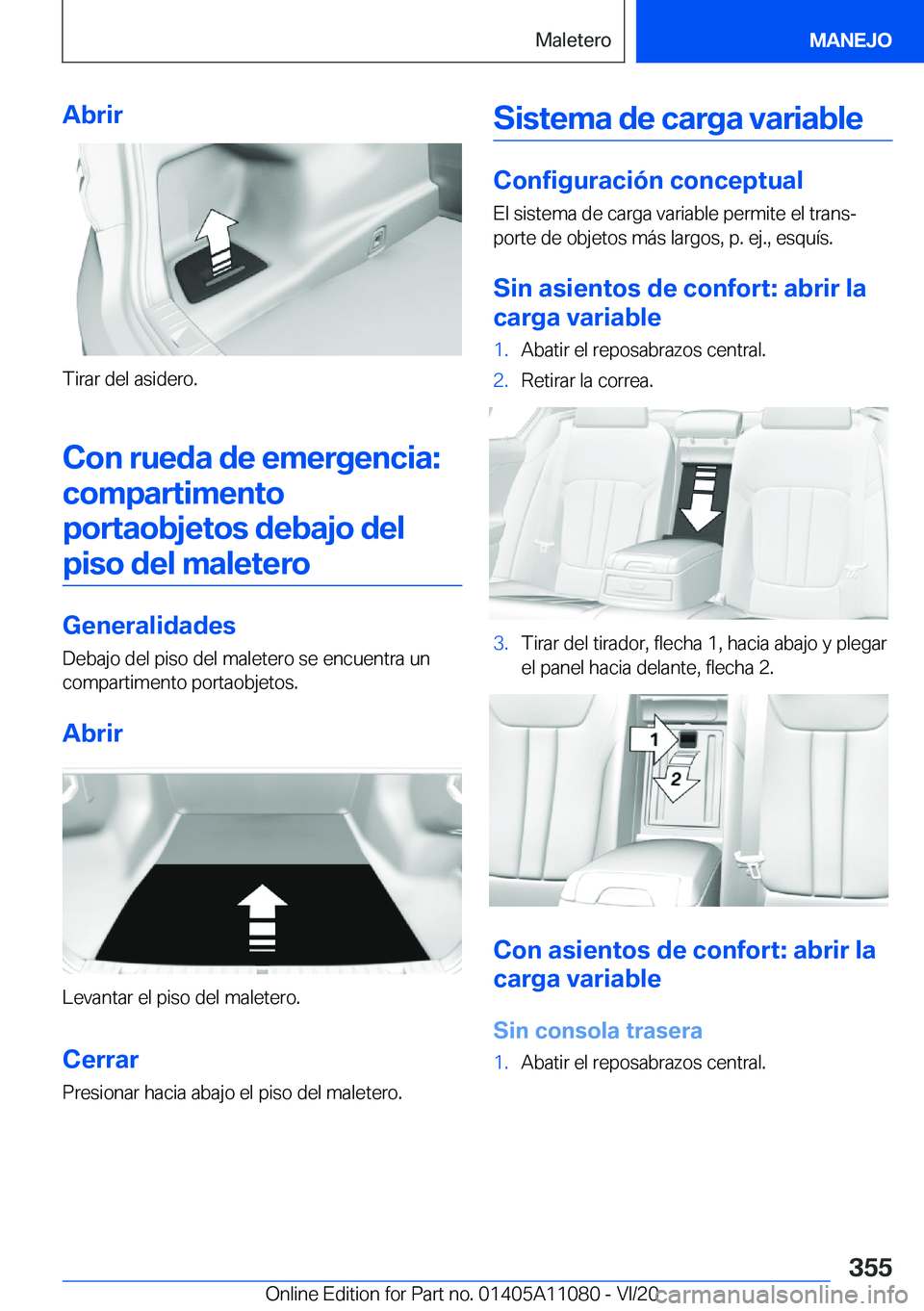 Maletero

MANEJO

Abrir

Tirar del asidero.

Con rueda de emergencia: compartimento portaobjetos debajo del piso del maletero

Generalidades

Debajo del piso del maletero se encuentra un compartimento portaobjetos.

Abrir

Levantar el piso del maletero.

Cerrar

Presionar hacia abajo el piso del maletero.

Sistema de carga variable

Configuración conceptual

El sistema de carga variable permite el transporte de objetos más largos, p. ej., esquís.

Sin asientos de confort: abrir la carga variable

1. Abatir el reposabrazos central.

2. Retirar la correa.

3. Tirar del tirador, flecha 1, hacia abajo y plegar el panel hacia delante, flecha 2.

1

2

Con asientos de confort: abrir la carga variable

Sin consola trasera

1. Abatir el reposabrazos central.

355

Online Edition for Part no. 01405A11080 - VI/20

carmanualsonline.info